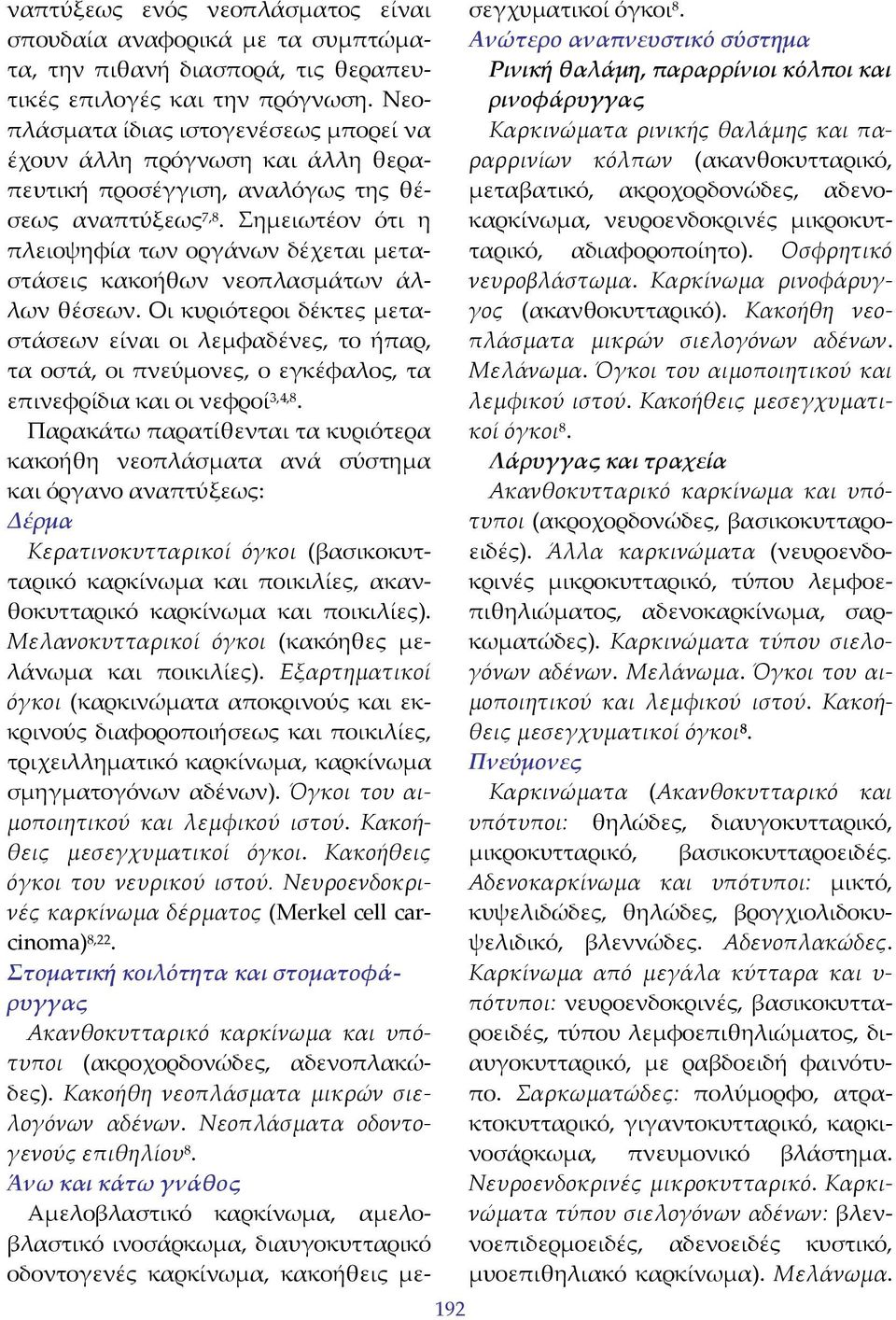 ναπτύξεως ενός νεοπλάσματος είναι σπουδαία αναφορικά με τα συμπτώματα, την πιθανή διασπορά, τις θεραπευτικές επιλογές και την πρόγνωση. Νεοπλάσματα ίδιας ιστογενέσεως μπορεί να έχουν άλλη πρόγνωση και άλλη θεραπευτική προσέγγιση, αναλόγως της θέσεως αναπτύξεως$^{7,8}$. Σημειωτέον ότι η πλειοψηφία των οργάνων δέχεται μεταστάσεις κακοήθων νεοπλασμάτων άλλων θέσεων. Οι κυριότεροι δέκτες μεταστάσεων είναι οι λεμφαδένες, το ήπαρ, τα οστά, οι πνεύμονες, ο εγκέφαλος, τα επινεφρίδια και οι νεφροί$^{3,4,8}$.

Παρακάτω παρατίθενται τα κυριότερα κακοήθη νεοπλάσματα ανά σύστημα και όργανο αναπτύξεως:

Δέρμα

Κερατινοκυτταρικοί όγκοι (βασικοκυτταρικό καρκίνωμα και ποικιλίες, ακανθοκυτταρικό καρκίνωμα και ποικιλίες). Μελανοκυτταρικοί όγκοι (κακόηθες μελάνωμα και ποικιλίες). Εξαρτηματικοί όγκοι (καρκινώματα αποκρινούς και εκκρινούς διαφοροποιήσεως και ποικιλίες, τριχειλληματικό καρκίνωμα, καρκίνωμα σμηγματογόνων αδένων). Όγκοι του αιμοποιητικού και λεμφικού ιστού. Κακοήθεις μεσεγχυματικοί όγκοι. Κακοήθεις όγκοι του νευρικού ιστού. Νευροενδοκρινές καρκίνωμα δέρματος (Merkel cell carcinoma)$^{8,22}$.

Στοματική κοιλότητα και στοματοφάρυγγας

Ακανθοκυτταρικό καρκίνωμα και υπότυποι (ακροχορδονώδες, αδενοπλακώδες). Κακοήθη νεοπλάσματα μικρών σιελογόνων αδένων. Νεοπλάσματα οδοντογενούς επιθηλίου$^{8}$.

Άνω και κάτω γνάθος

Αμελοβλαστικό καρκίνωμα, αμελοβλαστικό ινοσάρκωμα, διαυγοκυτταρικό οδοντογενές καρκίνωμα, κακοήθεις μεσεγχυματικοί όγκοι$^{8}$.

Ανώτερο αναπνευστικό σύστημα

Ρινική θαλάμη, παραρρίνιοι κόλποι και ρινοφάρυγγας

Καρκινώματα ρινικής θαλάμης και παραρρινίων κόλπων (ακανθοκυτταρικό, μεταβατικό, ακροχορδονώδες, αδενοκαρκίνωμα, νευροενδοκρινές μικροκυτταρικό, αδιαφοροποίητο). Οσφρητικό νευροβλάστωμα. Καρκίνωμα ρινοφάρυγγος (ακανθοκυτταρικό). Κακοήθη νεοπλάσματα μικρών σιελογόνων αδένων. Μελάνωμα. Όγκοι του αιμοποιητικού και λεμφικού ιστού. Κακοήθεις μεσεγχυματικοί όγκοι$^{8}$.

Λάρυγγας και τραχεία

Ακανθοκυτταρικό καρκίνωμα και υπότυποι (ακροχορδονώδες, βασικοκυτταροειδές). Άλλα καρκινώματα (νευροενδοκρινές μικροκυτταρικό, τύπου λεμφοεπιθηλιώματος, αδενοκαρκίνωμα, σαρκωματώδες). Καρκινώματα τύπου σιελογόνων αδένων. Μελάνωμα. Όγκοι του αιμοποιητικού και λεμφικού ιστού. Κακοήθεις μεσεγχυματικοί όγκοι$^{8}$.

Πνεύμονες

Καρκινώματα (Ακανθοκυτταρικό και υπότυποι: θηλώδες, διαυγοκυτταρικό, μικροκυτταρικό, βασικοκυτταροειδές. Αδενοκαρκίνωμα και υπότυποι: μικτό, κυψελιδώδες, θηλώδες, βρογχιολιδοκυψελιδικό, βλεννώδες. Αδενοπλακώδες. Καρκίνωμα από μεγάλα κύτταρα και υπότυποι: νευροενδοκρινές, βασικοκυτταροειδές, τύπου λεμφοεπιθηλιώματος, διαυγοκυτταρικό, με ραβδοειδή φαινότυπο. Σαρκωματώδες: πολύμορφο, ατρακτοκυτταρικό, γιγαντοκυτταρικό, καρκινοσάρκωμα, πνευμονικό βλάστημα. Νευροενδοκρινές μικροκυτταρικό. Καρκινώματα τύπου σιελογόνων αδένων: βλεννοεπιδερμοειδές, αδενοειδές κυστικό, μυοεπιθηλιακό καρκίνωμα). Μελάνωμα.

192